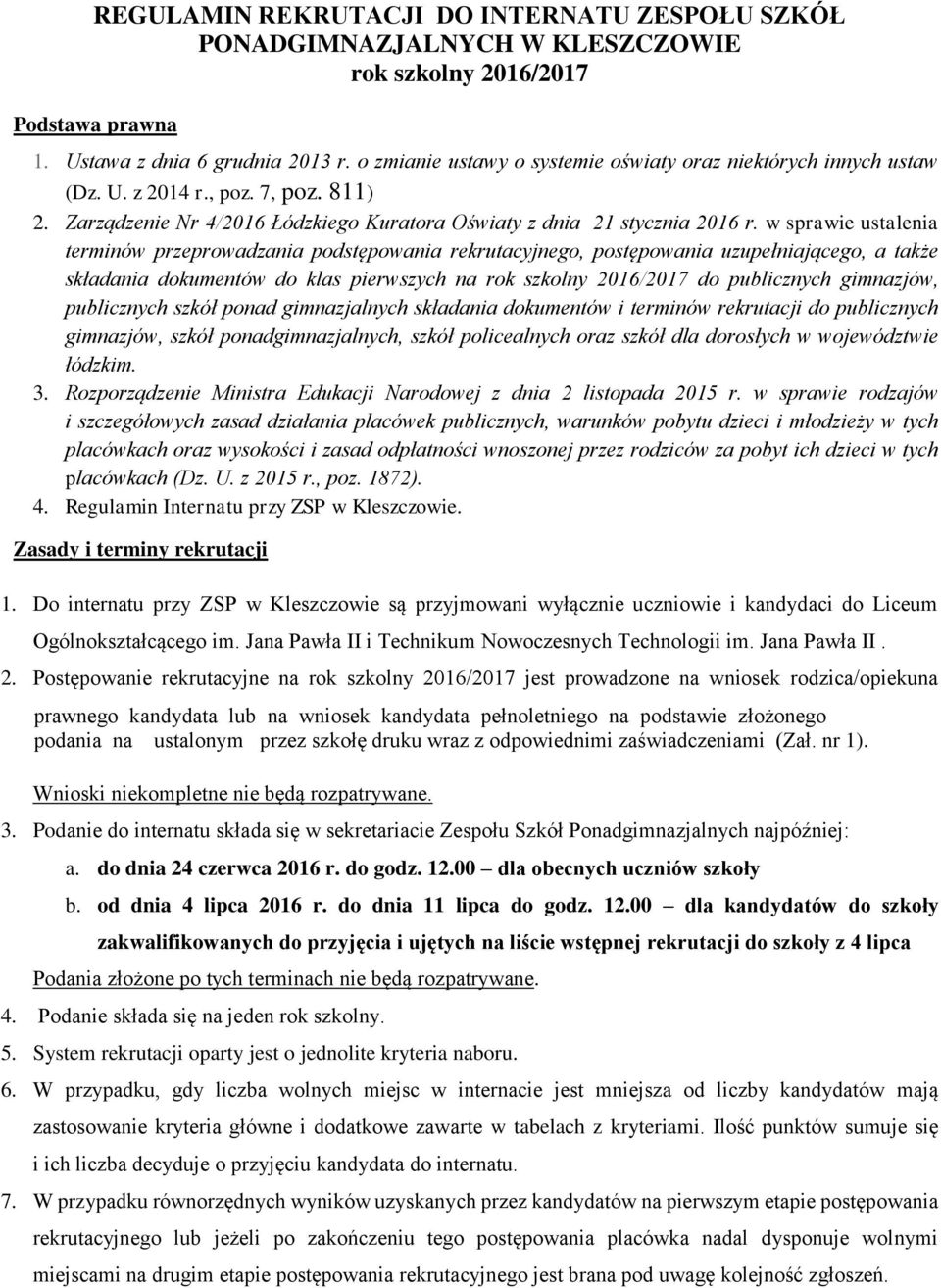 REGULAMIN REKRUTACJI DO INTERNATU ZESPOŁU SZKÓŁ PONADGIMNAZJALNYCH W KLESZCZOWIE
rok szkolny 2016/2017

Podstawa prawna
1. Ustawa z dnia 6 grudnia 2013 r. o zmianie ustawy o systemie oświaty oraz niektórych innych ustaw (Dz. U. z 2014 r., poz. 7, poz. 811)
2. Zarządzenie Nr 4/2016 Łódzkiego Kuratora Oświaty z dnia 21 stycznia 2016 r. w sprawie ustalenia terminów przeprowadzania podstępowania rekrutacyjnego, postępowania uzupełniającego, a także składania dokumentów do klas pierwszych na rok szkolny 2016/2017 do publicznych gimnazjów, publicznych szkół ponad gimnazjalnych składania dokumentów i terminów rekrutacji do publicznych gimnazjów, szkół ponadgimnazjalnych, szkół policealnych oraz szkół dla dorosłych w województwie łódzkim.
3. Rozporządzenie Ministra Edukacji Narodowej z dnia 2 listopada 2015 r. w sprawie rodzajów i szczegółowych zasad działania placówek publicznych, warunków pobytu dzieci i młodzieży w tych placówkach oraz wysokości i zasad odpłatności wnoszonej przez rodziców za pobyt ich dzieci w tych placówkach (Dz. U. z 2015 r., poz. 1872).
4. Regulamin Internatu przy ZSP w Kleszczowie.

Zasady i terminy rekrutacji

1. Do internatu przy ZSP w Kleszczowie są przyjmowani wyłącznie uczniowie i kandydaci do Liceum Ogólnokształcącego im. Jana Pawła II i Technikum Nowoczesnych Technologii im. Jana Pawła II .
2. Postępowanie rekrutacyjne na rok szkolny 2016/2017 jest prowadzone na wniosek rodzica/opiekuna prawnego kandydata lub na wniosek kandydata pełnoletniego na podstawie złożonego podania na ustalonym przez szkołę druku wraz z odpowiednimi zaświadczeniami (Zał. nr 1).

Wnioski niekompletne nie będą rozpatrywane.
3. Podanie do internatu składa się w sekretariacie Zespołu Szkół Ponadgimnazjalnych najpóźniej:
a. do dnia 24 czerwca 2016 r. do godz. 12.00 – dla obecnych uczniów szkoły
b. od dnia 4 lipca 2016 r. do dnia 11 lipca do godz. 12.00 – dla kandydatów do szkoły zakwalifikowanych do przyjęcia i ujętych na liście wstępnej rekrutacji do szkoły z 4 lipca
Podania złożone po tych terminach nie będą rozpatrywane.
4. Podanie składa się na jeden rok szkolny.
5. System rekrutacji oparty jest o jednolite kryteria naboru.
6. W przypadku, gdy liczba wolnych miejsc w internacie jest mniejsza od liczby kandydatów mają zastosowanie kryteria główne i dodatkowe zawarte w tabelach z kryteriami. Ilość punktów sumuje się i ich liczba decyduje o przyjęciu kandydata do internatu.
7. W przypadku równorzędnych wyników uzyskanych przez kandydatów na pierwszym etapie postępowania rekrutacyjnego lub jeżeli po zakończeniu tego postępowania placówka nadal dysponuje wolnymi miejscami na drugim etapie postępowania rekrutacyjnego jest brana pod uwagę kolejność zgłoszeń.